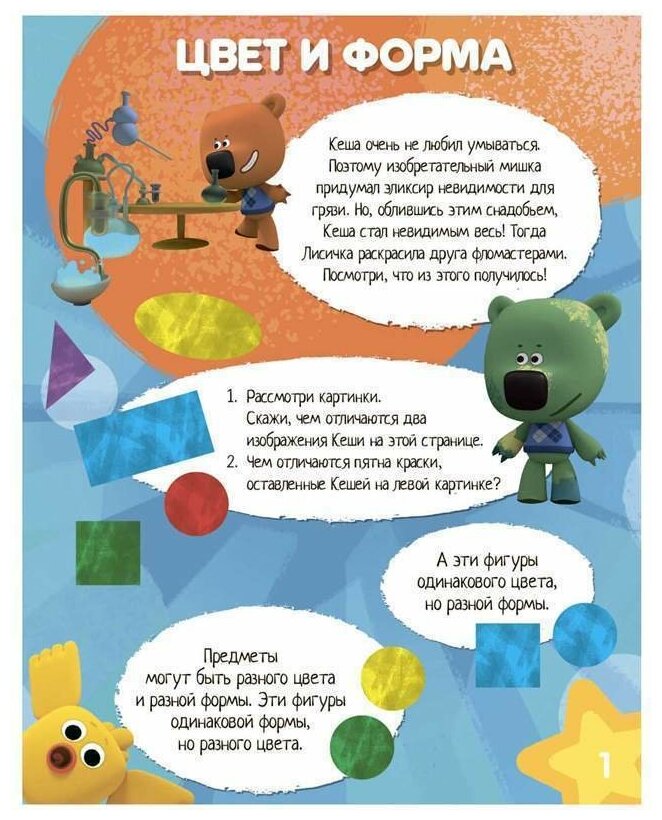 ЦВЕТ И ФОРМА

Кеша очень не любил умываться. Поэтому изобретательный мишка придумал эликсир невидимости для грязи. Но, облившись этим снадобьем, Кеша стал невидимым весь! Тогда Лисичка раскрасила друга фломастерами. Посмотри, что из этого получилось!

1. Рассмотри картинки. Скажи, чем отличаются два изображения Кеши на этой странице.
2. Чем отличаются пятна краски, оставленные Кешей на левой картинке?

А эти фигуры одинакового цвета, но разной формы.

Предметы могут быть разного цвета и разной формы. Эти фигуры одинаковой формы, но разного цвета.

1